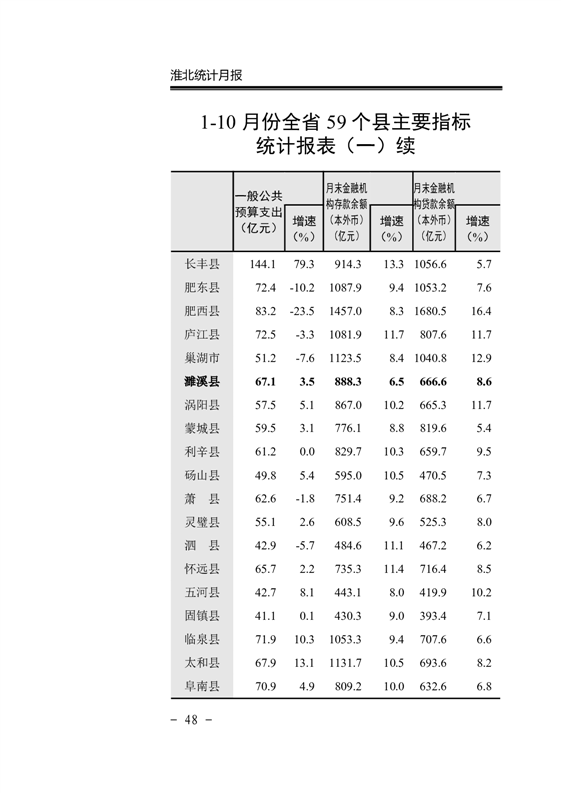 淮北统计月报

1-10 月份全省 59 个县主要指标统计报表（一）续

|  | 一般公共预算支出（亿元） | 增速（%） | 月末金融机构存款余额（本外币）（亿元） | 增速（%） | 月末金融机构贷款余额（本外币）（亿元） | 增速（%） |
|---|---|---|---|---|---|---|
| 长丰县 | 144.1 | 79.3 | 914.3 | 13.3 | 1056.6 | 5.7 |
| 肥东县 | 72.4 | -10.2 | 1087.9 | 9.4 | 1053.2 | 7.6 |
| 肥西县 | 83.2 | -23.5 | 1457.0 | 8.3 | 1680.5 | 16.4 |
| 庐江县 | 72.5 | -3.3 | 1081.9 | 11.7 | 807.6 | 11.7 |
| 巢湖市 | 51.2 | -7.6 | 1123.5 | 8.4 | 1040.8 | 12.9 |
| 濉溪县 | 67.1 | 3.5 | 888.3 | 6.5 | 666.6 | 8.6 |
| 涡阳县 | 57.5 | 5.1 | 867.0 | 10.2 | 665.3 | 11.7 |
| 蒙城县 | 59.5 | 3.1 | 776.1 | 8.8 | 819.6 | 5.4 |
| 利辛县 | 61.2 | 0.0 | 829.7 | 10.3 | 659.7 | 9.5 |
| 砀山县 | 49.8 | 5.4 | 595.0 | 10.5 | 470.5 | 7.3 |
| 萧　县 | 62.6 | -1.8 | 751.4 | 9.2 | 688.2 | 6.7 |
| 灵璧县 | 55.1 | 2.6 | 608.5 | 9.6 | 525.3 | 8.0 |
| 泗　县 | 42.9 | -5.7 | 484.6 | 11.1 | 467.2 | 6.2 |
| 怀远县 | 65.7 | 2.2 | 735.3 | 11.4 | 716.4 | 8.5 |
| 五河县 | 42.7 | 8.1 | 443.1 | 8.0 | 419.9 | 10.2 |
| 固镇县 | 41.1 | 0.1 | 430.3 | 9.0 | 393.4 | 7.1 |
| 临泉县 | 71.9 | 10.3 | 1053.3 | 9.4 | 707.6 | 6.6 |
| 太和县 | 67.9 | 13.1 | 1131.7 | 10.5 | 693.6 | 8.2 |
| 阜南县 | 70.9 | 4.9 | 809.2 | 10.0 | 632.6 | 6.8 |

－ 48 －